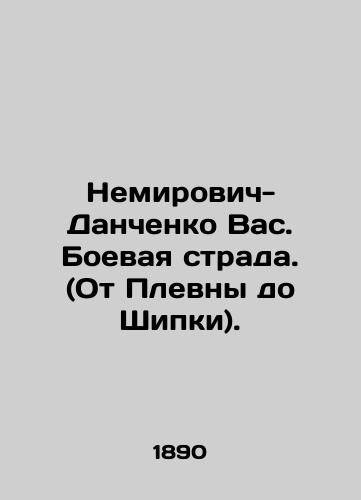 Немирович-Данченко Вас. Боевая страда. (От Плевны до Шипки).

1890